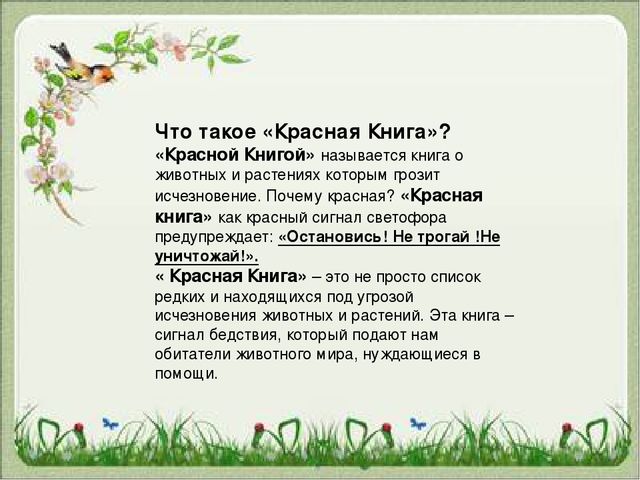 Что такое «Красная Книга»?

«Красной Книгой» называется книга о животных и растениях которым грозит исчезновение. Почему красная? «Красная книга» как красный сигнал светофора предупреждает: «Остановись! Не трогай !Не уничтожай!».

« Красная Книга» – это не просто список редких и находящихся под угрозой исчезновения животных и растений. Эта книга – сигнал бедствия, который подают нам обитатели животного мира, нуждающиеся в помощи.